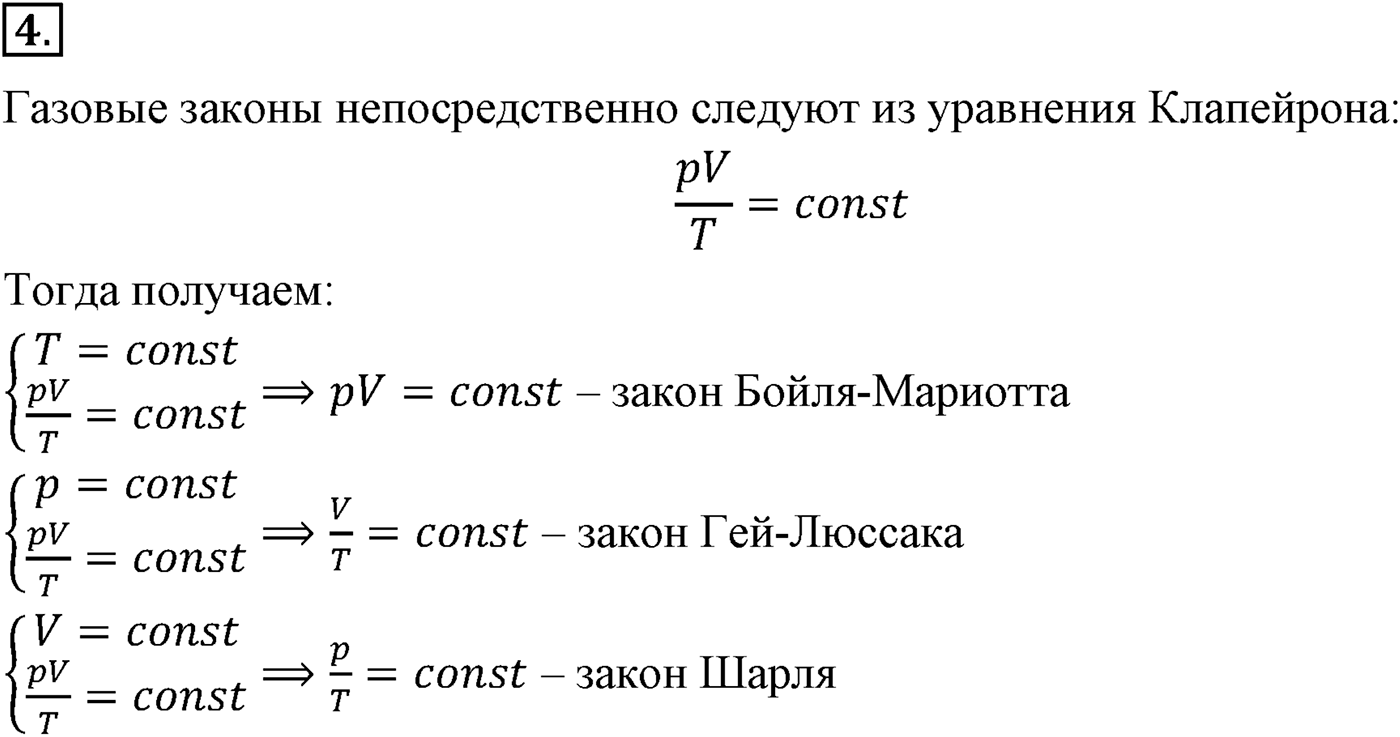 4.

Газовые законы непосредственно следуют из уравнения Клапейрона:

$\frac{pV}{T} = const$

Тогда получаем:

$\begin{cases} T = const \\ \frac{pV}{T} = const \end{cases} \Rightarrow pV = const$ – закон Бойля-Мариотта

$\begin{cases} p = const \\ \frac{pV}{T} = const \end{cases} \Rightarrow \frac{V}{T} = const$ – закон Гей-Люссака

$\begin{cases} V = const \\ \frac{pV}{T} = const \end{cases} \Rightarrow \frac{p}{T} = const$ – закон Шарля